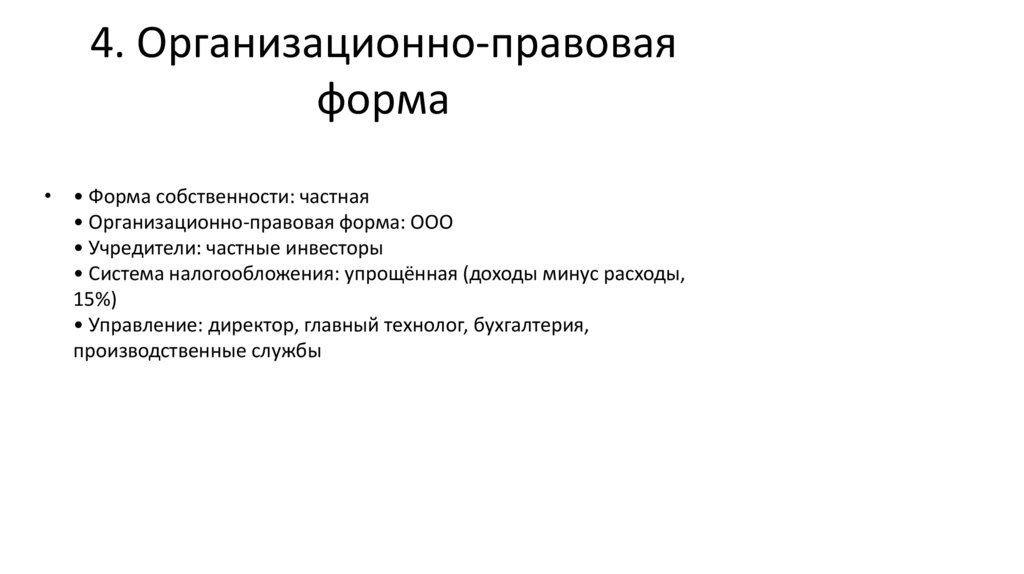 4. Организационно-правовая форма

• • Форма собственности: частная
• Организационно-правовая форма: ООО
• Учредители: частные инвесторы
• Система налогообложения: упрощённая (доходы минус расходы, 15%)
• Управление: директор, главный технолог, бухгалтерия, производственные службы